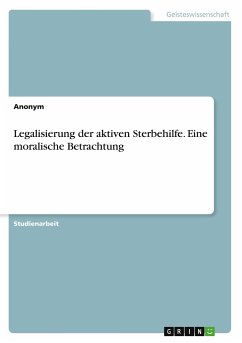 Geisteswissenschaft

Anonym

Legalisierung der aktiven Sterbehilfe. Eine moralische Betrachtung

Studienarbeit

GRIN